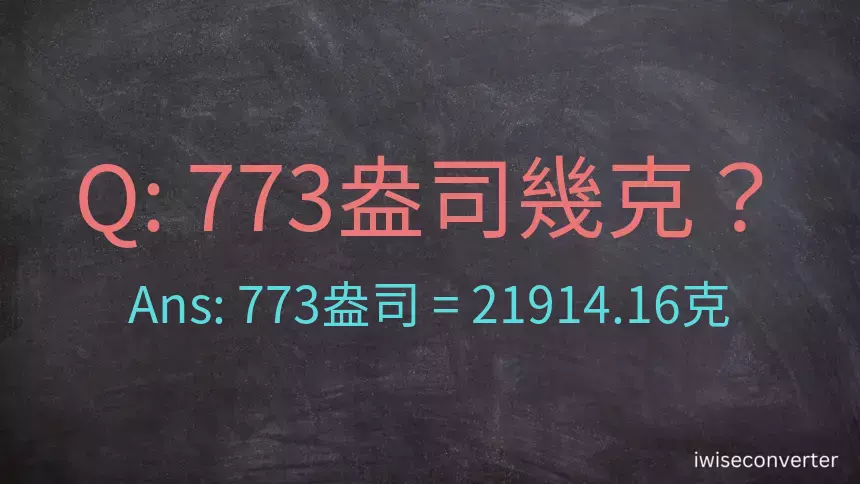 Q: 773盎司幾克？

Ans: 773盎司 = 21914.16克

iwiseconverter